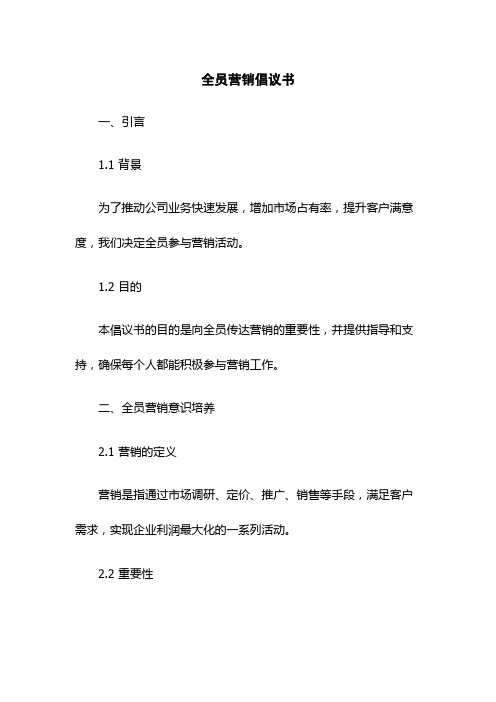 全员营销倡议书

一、引言

1.1 背景

为了推动公司业务快速发展，增加市场占有率，提升客户满意度，我们决定全员参与营销活动。

1.2 目的

本倡议书的目的是向全员传达营销的重要性，并提供指导和支持，确保每个人都能积极参与营销工作。

二、全员营销意识培养

2.1 营销的定义

营销是指通过市场调研、定价、推广、销售等手段，满足客户需求，实现企业利润最大化的一系列活动。

2.2 重要性